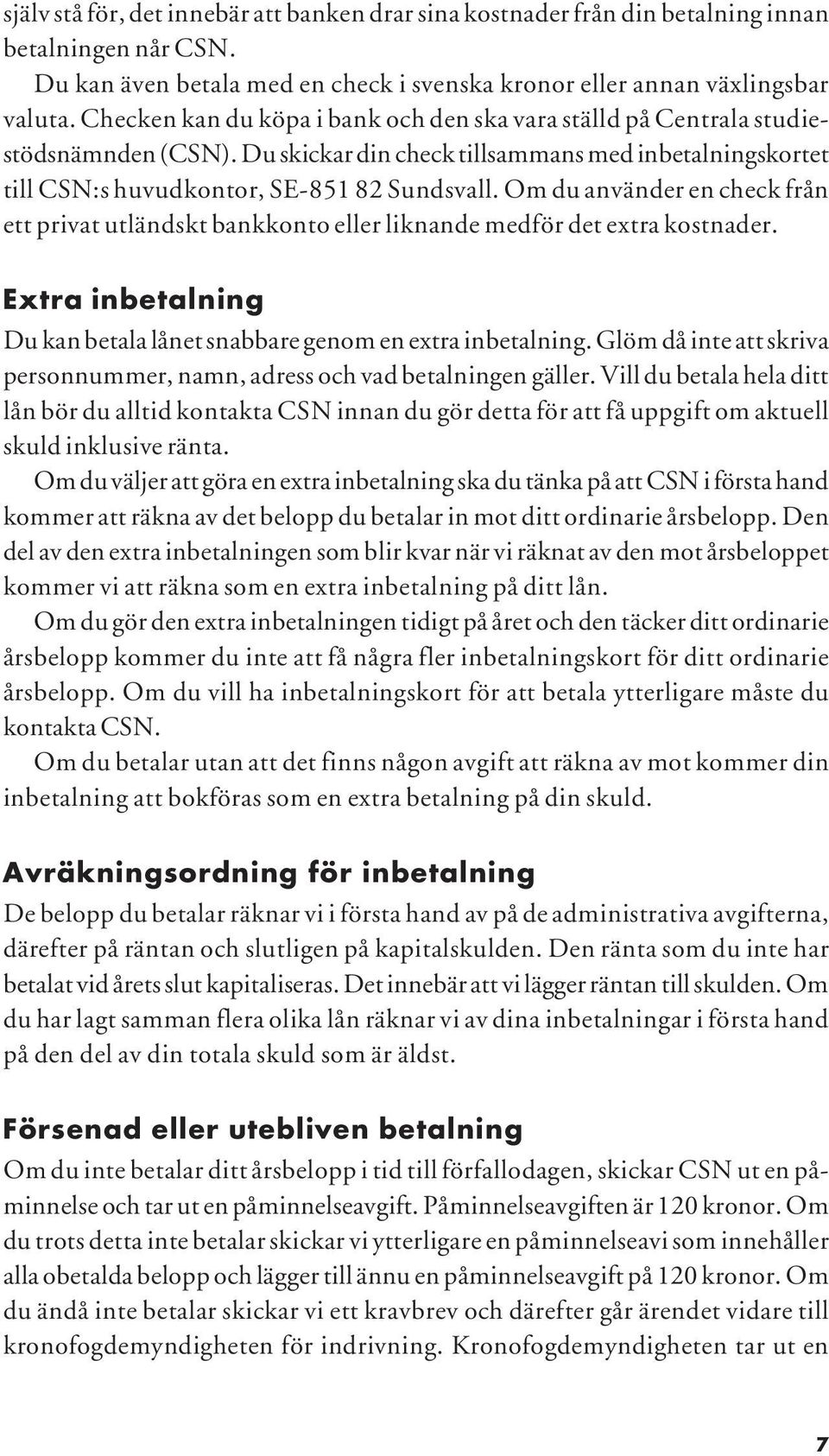 själv stå för, det innebär att banken drar sina kostnader från din betalning innan betalningen når CSN.

Du kan även betala med en check i svenska kronor eller annan växlingsbar valuta. Checken kan du köpa i bank och den ska vara ställd på Centrala studiestödsnämnden (CSN). Du skickar din check tillsammans med inbetalningskortet till CSN:s huvudkontor, SE-851 82 Sundsvall. Om du använder en check från ett privat utländskt bankkonto eller liknande medför det extra kostnader.

Extra inbetalning

Du kan betala lånet snabbare genom en extra inbetalning. Glöm då inte att skriva personnummer, namn, adress och vad betalningen gäller. Vill du betala hela ditt lån bör du alltid kontakta CSN innan du gör detta för att få uppgift om aktuell skuld inklusive ränta.

Om du väljer att göra en extra inbetalning ska du tänka på att CSN i första hand kommer att räkna av det belopp du betalar in mot ditt ordinarie årsbelopp. Den del av den extra inbetalningen som blir kvar när vi räknat av den mot årsbeloppet kommer vi att räkna som en extra inbetalning på ditt lån.

Om du gör den extra inbetalningen tidigt på året och den täcker ditt ordinarie årsbelopp kommer du inte att få några fler inbetalningskort för ditt ordinarie årsbelopp. Om du vill ha inbetalningskort för att betala ytterligare måste du kontakta CSN.

Om du betalar utan att det finns någon avgift att räkna av mot kommer din inbetalning att bokföras som en extra betalning på din skuld.

Avräkningsordning för inbetalning

De belopp du betalar räknar vi i första hand av på de administrativa avgifterna, därefter på räntan och slutligen på kapitalskulden. Den ränta som du inte har betalat vid årets slut kapitaliseras. Det innebär att vi lägger räntan till skulden. Om du har lagt samman flera olika lån räknar vi av dina inbetalningar i första hand på den del av din totala skuld som är äldst.

Försenad eller utebliven betalning

Om du inte betalar ditt årsbelopp i tid till förfallodagen, skickar CSN ut en påminnelse och tar ut en påminnelseavgift. Påminnelseavgiften är 120 kronor. Om du trots detta inte betalar skickar vi ytterligare en påminnelseavi som innehåller alla obetalda belopp och lägger till ännu en påminnelseavgift på 120 kronor. Om du ändå inte betalar skickar vi ett kravbrev och därefter går ärendet vidare till kronofogdemyndigheten för indrivning. Kronofogdemyndigheten tar ut en

7